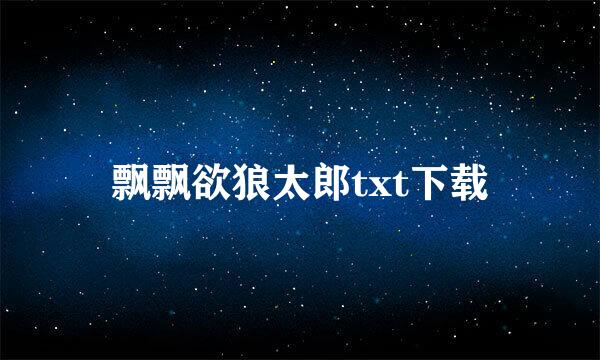 飘飘欲狼太郎txt下载